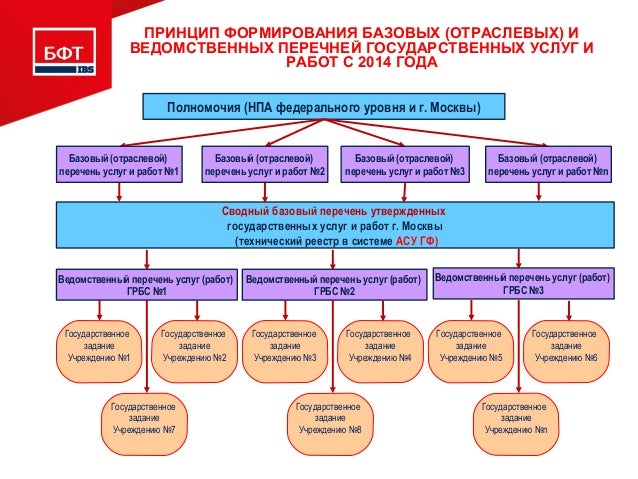 БФТ
IBS

ПРИНЦИП ФОРМИРОВАНИЯ БАЗОВЫХ (ОТРАСЛЕВЫХ) И ВЕДОМСТВЕННЫХ ПЕРЕЧНЕЙ ГОСУДАРСТВЕННЫХ УСЛУГ И РАБОТ С 2014 ГОДА

Полномочия (НПА федерального уровня и г. Москвы)

Базовый (отраслевой) перечень услуг и работ №1

Базовый (отраслевой) перечень услуг и работ №2

Базовый (отраслевой) перечень услуг и работ №3

Базовый (отраслевой) перечень услуг и работ №n

Сводный базовый перечень утвержденных государственных услуг и работ г. Москвы (технический реестр в системе АСУ ГФ)

Ведомственный перечень услуг (работ) ГРБС №1

Ведомственный перечень услуг (работ) ГРБС №2

Ведомственный перечень услуг (работ) ГРБС №3

Государственное задание Учреждению №1

Государственное задание Учреждению №2

Государственное задание Учреждению №3

Государственное задание Учреждению №4

Государственное задание Учреждению №5

Государственное задание Учреждению №6

Государственное задание Учреждению №7

Государственное задание Учреждению №8

Государственное задание Учреждению №n